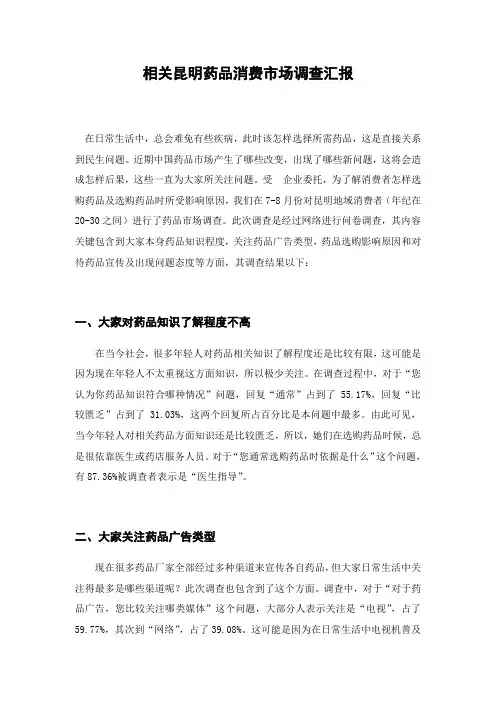 相关昆明药品消费市场调查汇报

在日常生活中，总会难免有些疾病，此时该怎样选择所需药品，这是直接关系到民生问题。近期中国药品市场产生了哪些改变，出现了哪些新问题，这将会造成怎样后果，这些一直为大家所关注问题。受 企业委托，为了解消费者怎样选购药品及选购药品时所受影响原因，我们在 7-8 月份对昆明地域消费者（年纪在 20-30 之间）进行了药品市场调查。此次调查是经过网络进行问卷调查，其内容关键包含到大家本身药品知识程度，关注药品广告类型，药品选购影响原因和对待药品宣传及出现问题态度等方面，其调查结果以下：

一、大家对药品知识了解程度不高

在当今社会，很多年轻人对药品相关知识了解程度还是比较有限，这可能是因为现在年轻人不太重视这方面知识，所以极少关注。在调查过程中，对于“您认为你药品知识符合哪种情况”问题，回复“通常”占到了 55.17%，回复“比较匮乏”占到了 31.03%，这两个回复所占百分比是本问题中最多。由此可见，当今年轻人对相关药品方面知识还是比较匮乏，所以，她们在选购药品时候，总是很依靠医生或药店服务人员。对于“您通常选购药品时依据是什么”这个问题，有 87.36%被调查者表示是“医生指导”。

二、大家关注药品广告类型

现在很多药品厂家全部经过多种渠道来宣传各自药品，但大家日常生活中关注得最多是哪些渠道呢？此次调查也包含到了这个方面。调查中，对于“对于药品广告，您比较关注哪类媒体”这个问题，大部分人表示关注是“电视”，占了 59.77%，其次到“网络”，占了 39.08%。这可能是因为在日常生活中电视机普及